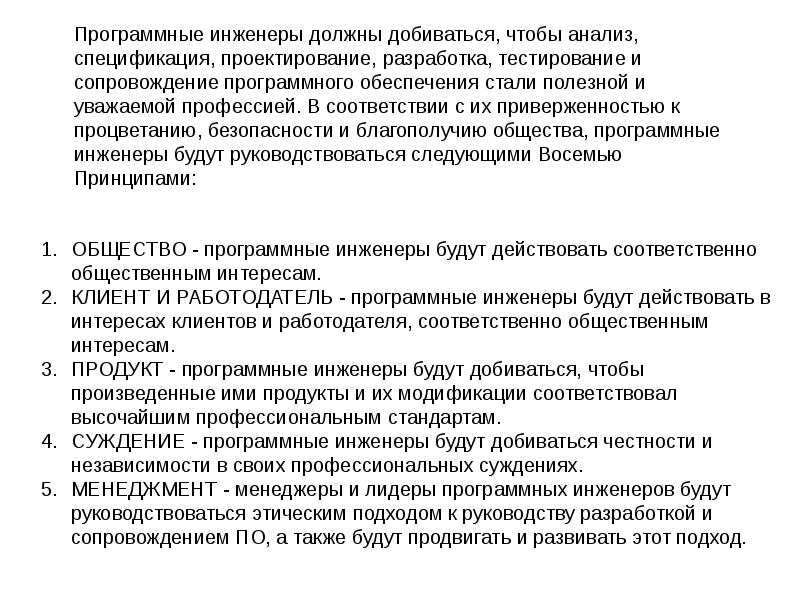 Программные инженеры должны добиваться, чтобы анализ, спецификация, проектирование, разработка, тестирование и сопровождение программного обеспечения стали полезной и уважаемой профессией. В соответствии с их приверженностью к процветанию, безопасности и благополучию общества, программные инженеры будут руководствоваться следующими Восемью Принципами:

1. ОБЩЕСТВО - программные инженеры будут действовать соответственно общественным интересам.
2. КЛИЕНТ И РАБОТОДАТЕЛЬ - программные инженеры будут действовать в интересах клиентов и работодателя, соответственно общественным интересам.
3. ПРОДУКТ - программные инженеры будут добиваться, чтобы произведенные ими продукты и их модификации соответствовал высочайшим профессиональным стандартам.
4. СУЖДЕНИЕ - программные инженеры будут добиваться честности и независимости в своих профессиональных суждениях.
5. МЕНЕДЖМЕНТ - менеджеры и лидеры программных инженеров будут руководствоваться этическим подходом к руководству разработкой и сопровождением ПО, а также будут продвигать и развивать этот подход.